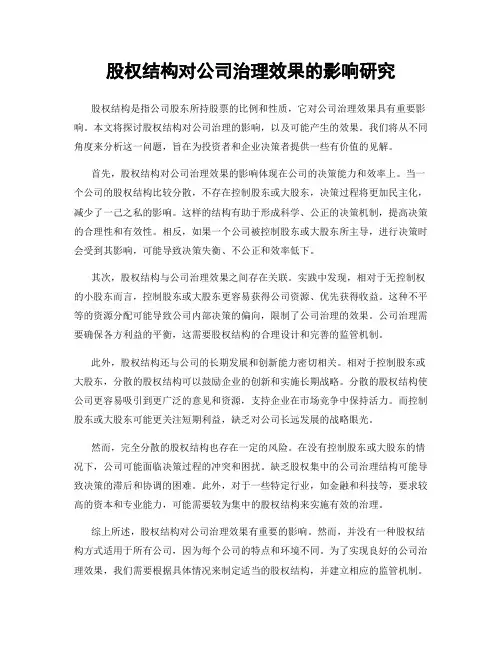 股权结构对公司治理效果的影响研究

股权结构是指公司股东所持股票的比例和性质，它对公司治理效果具有重要影响。本文将探讨股权结构对公司治理的影响，以及可能产生的效果。我们将从不同角度来分析这一问题，旨在为投资者和企业决策者提供一些有价值的见解。

首先，股权结构对公司治理效果的影响体现在公司的决策能力和效率上。当一个公司的股权结构比较分散，不存在控制股东或大股东，决策过程将更加民主化，减少了一己之私的影响。这样的结构有助于形成科学、公正的决策机制，提高决策的合理性和有效性。相反，如果一个公司被控制股东或大股东所主导，进行决策时会受到其影响，可能导致决策失衡、不公正和效率低下。

其次，股权结构与公司治理效果之间存在关联。实践中发现，相对于无控制权的小股东而言，控制股东或大股东更容易获得公司资源、优先获得收益。这种不平等的资源分配可能导致公司内部决策的偏向，限制了公司治理的效果。公司治理需要确保各方利益的平衡，这需要股权结构的合理设计和完善的监管机制。

此外，股权结构还与公司的长期发展和创新能力密切相关。相对于控制股东或大股东，分散的股权结构可以鼓励企业的创新和实施长期战略。分散的股权结构使公司更容易吸引到更广泛的意见和资源，支持企业在市场竞争中保持活力。而控制股东或大股东可能更关注短期利益，缺乏对公司长远发展的战略眼光。

然而，完全分散的股权结构也存在一定的风险。在没有控制股东或大股东的情况下，公司可能面临决策过程的冲突和困扰。缺乏股权集中的公司治理结构可能导致决策的滞后和协调的困难。此外，对于一些特定行业，如金融和科技等，要求较高的资本和专业能力，可能需要较为集中的股权结构来实施有效的治理。

综上所述，股权结构对公司治理效果有重要的影响。然而，并没有一种股权结构方式适用于所有公司，因为每个公司的特点和环境不同。为了实现良好的公司治理效果，我们需要根据具体情况来制定适当的股权结构，并建立相应的监管机制。